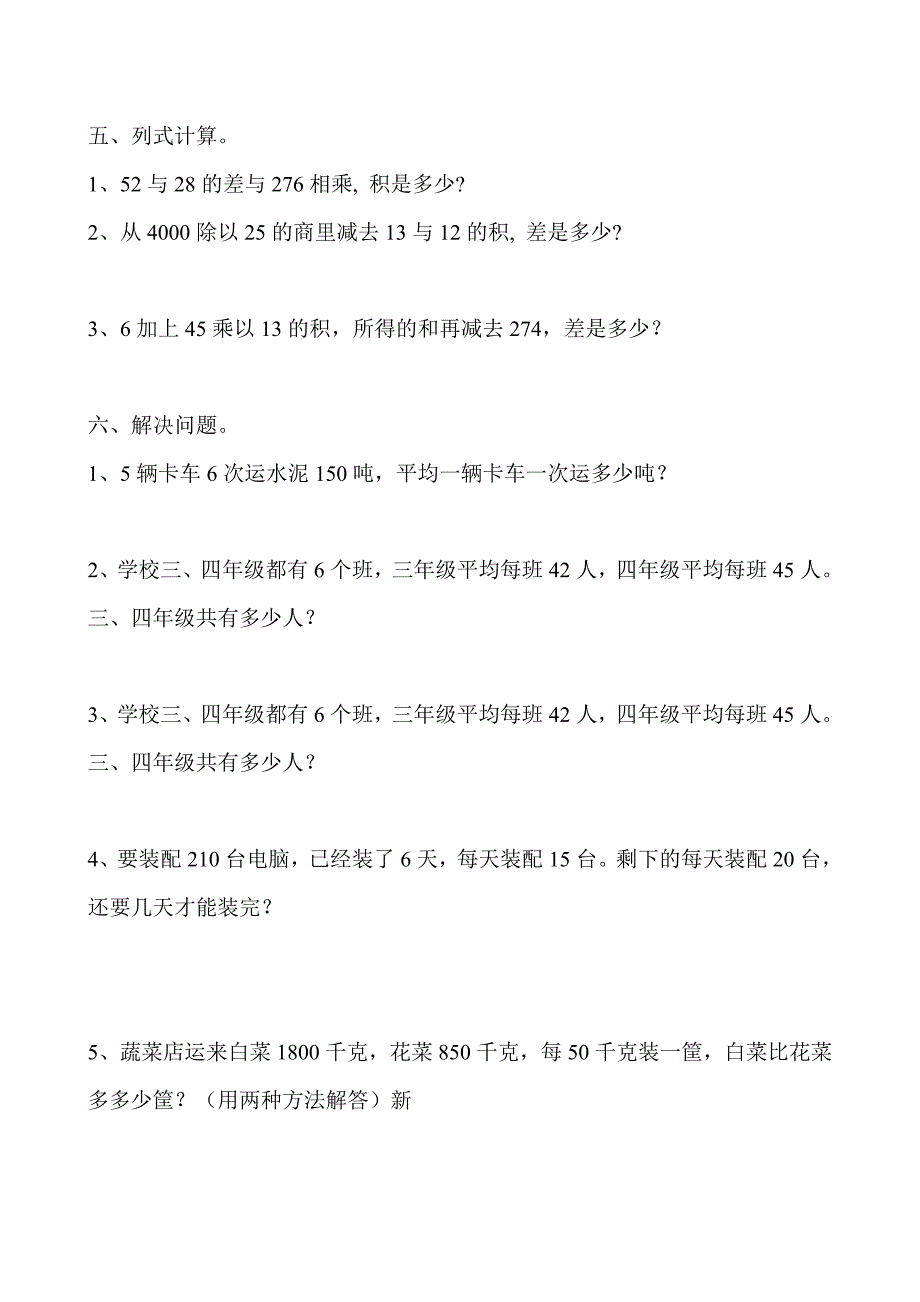 五、列式计算。

1、52 与 28 的差与 276 相乘, 积是多少?

2、从 4000 除以 25 的商里减去 13 与 12 的积, 差是多少?

3、6 加上 45 乘以 13 的积，所得的和再减去 274，差是多少？

六、解决问题。

1、5 辆卡车 6 次运水泥 150 吨，平均一辆卡车一次运多少吨？

2、学校三、四年级都有 6 个班，三年级平均每班 42 人，四年级平均每班 45 人。三、四年级共有多少人？

3、学校三、四年级都有 6 个班，三年级平均每班 42 人，四年级平均每班 45 人。三、四年级共有多少人？

4、要装配 210 台电脑，已经装了 6 天，每天装配 15 台。剩下的每天装配 20 台，还要几天才能装完？

5、蔬菜店运来白菜 1800 千克，花菜 850 千克，每 50 千克装一筐，白菜比花菜多多少筐？（用两种方法解答）新